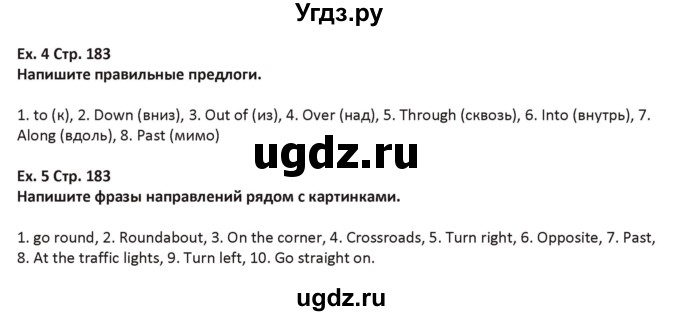 Угдз.ру

Ex. 4 Стр. 183
Напишите правильные предлоги.

1. to (к), 2. Down (вниз), 3. Out of (из), 4. Over (над), 5. Through (сквозь), 6. Into (внутрь), 7. Along (вдоль), 8. Past (мимо)

ugdz.ru

Ex. 5 Стр. 183
Напишите фразы направлений рядом с картинками.

1. go round, 2. Roundabout, 3. On the corner, 4. Crossroads, 5. Turn right, 6. Opposite, 7. Past, 8. At the traffic lights, 9. Turn left, 10. Go straight on.

ugdz.ru